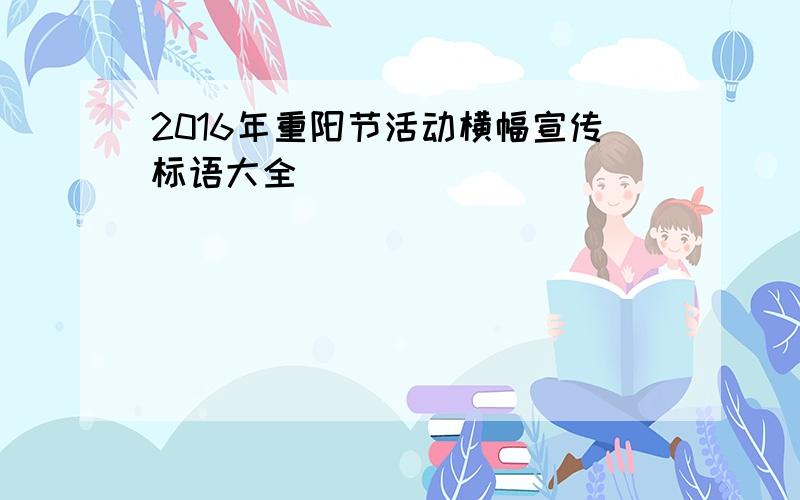 2016年重阳节活动横幅宣传标语大全